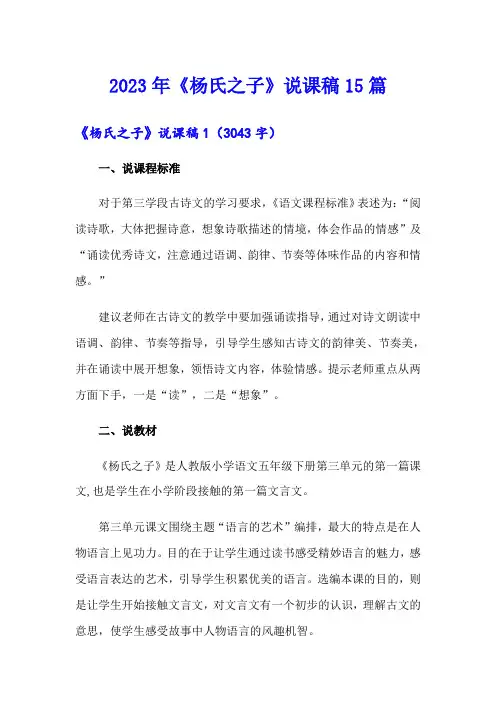 2023年《杨氏之子》说课稿15篇

《杨氏之子》说课稿1（3043字）

一、说课程标准

对于第三学段古诗文的学习要求，《语文课程标准》表述为：“阅读诗歌，大体把握诗意，想象诗歌描述的情境，体会作品的情感”及“诵读优秀诗文，注意通过语调、韵律、节奏等体味作品的内容和情感。”

建议老师在古诗文的教学中要加强诵读指导，通过对诗文朗读中语调、韵律、节奏等指导，引导学生感知古诗文的韵律美、节奏美，并在诵读中展开想象，领悟诗文内容，体验情感。提示老师重点从两方面下手，一是“读”，二是“想象”。

二、说教材

《杨氏之子》是人教版小学语文五年级下册第三单元的第一篇课文，也是学生在小学阶段接触的第一篇文言文。

第三单元课文围绕主题“语言的艺术”编排，最大的特点是在人物语言上见功力。目的在于让学生通过读书感受精妙语言的魅力，感受语言表达的艺术，引导学生积累优美的语言。选编本课的目的，则是让学生开始接触文言文，对文言文有一个初步的认识，理解古文的意思，使学生感受故事中人物语言的风趣机智。